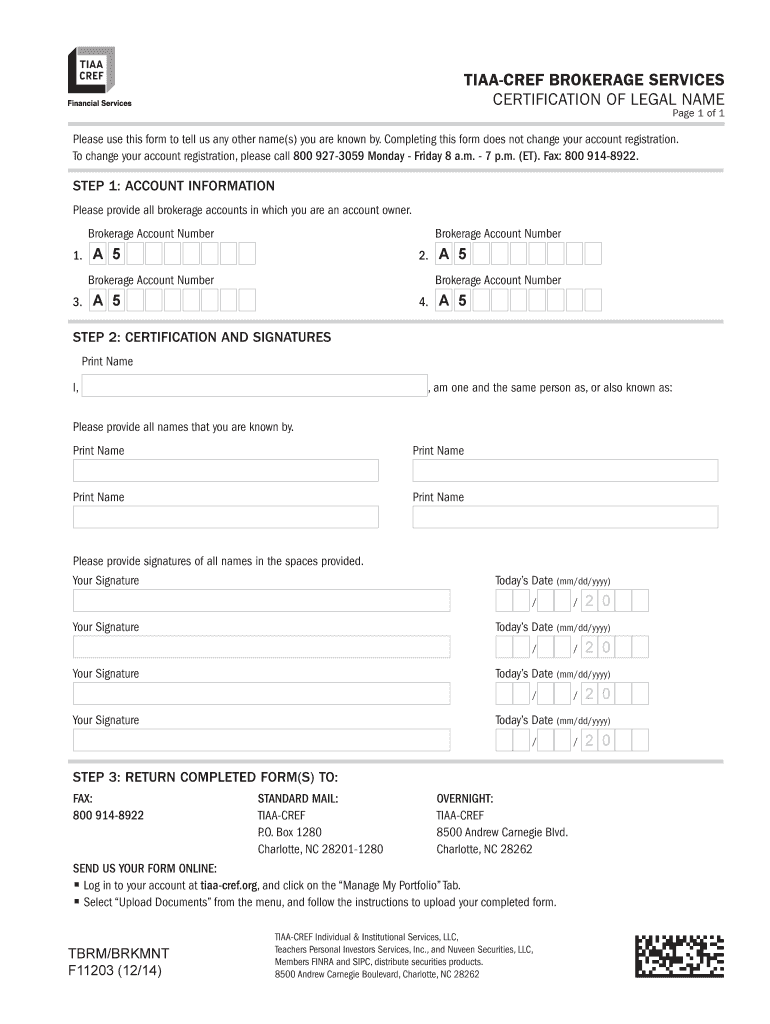 TIAA CREF

Financial Services

TIAA-CREF BROKERAGE SERVICES
CERTIFICATION OF LEGAL NAME
Page 1 of 1

Please use this form to tell us any other name(s) you are known by. Completing this form does not change your account registration. To change your account registration, please call 800 927-3059 Monday - Friday 8 a.m. - 7 p.m. (ET). Fax: 800 914-8922.

STEP 1: ACCOUNT INFORMATION

Please provide all brokerage accounts in which you are an account owner.

Brokerage Account Number
1. A 5

Brokerage Account Number
2. A 5

Brokerage Account Number
3. A 5

Brokerage Account Number
4. A 5

STEP 2: CERTIFICATION AND SIGNATURES

Print Name
I, , am one and the same person as, or also known as:

Please provide all names that you are known by.

Print Name

Print Name

Print Name

Print Name

Please provide signatures of all names in the spaces provided.

Your Signature
Today's Date (mm/dd/yyyy)
/ / 2 0

Your Signature
Today's Date (mm/dd/yyyy)
/ / 2 0

Your Signature
Today's Date (mm/dd/yyyy)
/ / 2 0

Your Signature
Today's Date (mm/dd/yyyy)
/ / 2 0

STEP 3: RETURN COMPLETED FORM(S) TO:

FAX:
800 914-8922

STANDARD MAIL:
TIAA-CREF
P.O. Box 1280
Charlotte, NC 28201-1280

OVERNIGHT:
TIAA-CREF
8500 Andrew Carnegie Blvd.
Charlotte, NC 28262

SEND US YOUR FORM ONLINE:
▪ Log in to your account at tiaa-cref.org, and click on the "Manage My Portfolio" Tab.
▪ Select "Upload Documents" from the menu, and follow the instructions to upload your completed form.

TBRM/BRKMNT
F11203 (12/14)

TIAA-CREF Individual & Institutional Services, LLC, Teachers Personal Investors Services, Inc., and Nuveen Securities, LLC, Members FINRA and SIPC, distribute securities products.
8500 Andrew Carnegie Boulevard, Charlotte, NC 28262